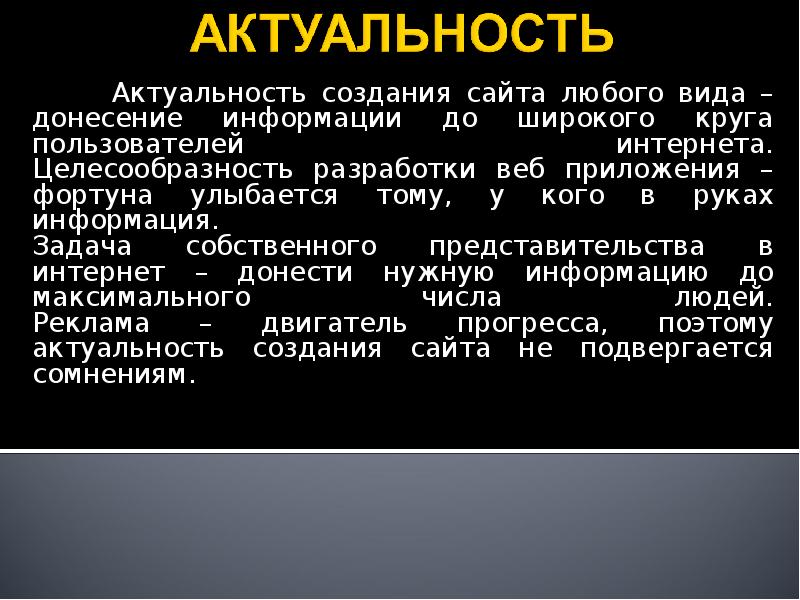 АКТУАЛЬНОСТЬ

Актуальность создания сайта любого вида – донесение информации до широкого круга пользователей интернета. Целесообразность разработки веб приложения – фортуна улыбается тому, у кого в руках информация.
Задача собственного представительства в интернет – донести нужную информацию до максимального числа людей. Реклама – двигатель прогресса, поэтому актуальность создания сайта не подвергается сомнениям.